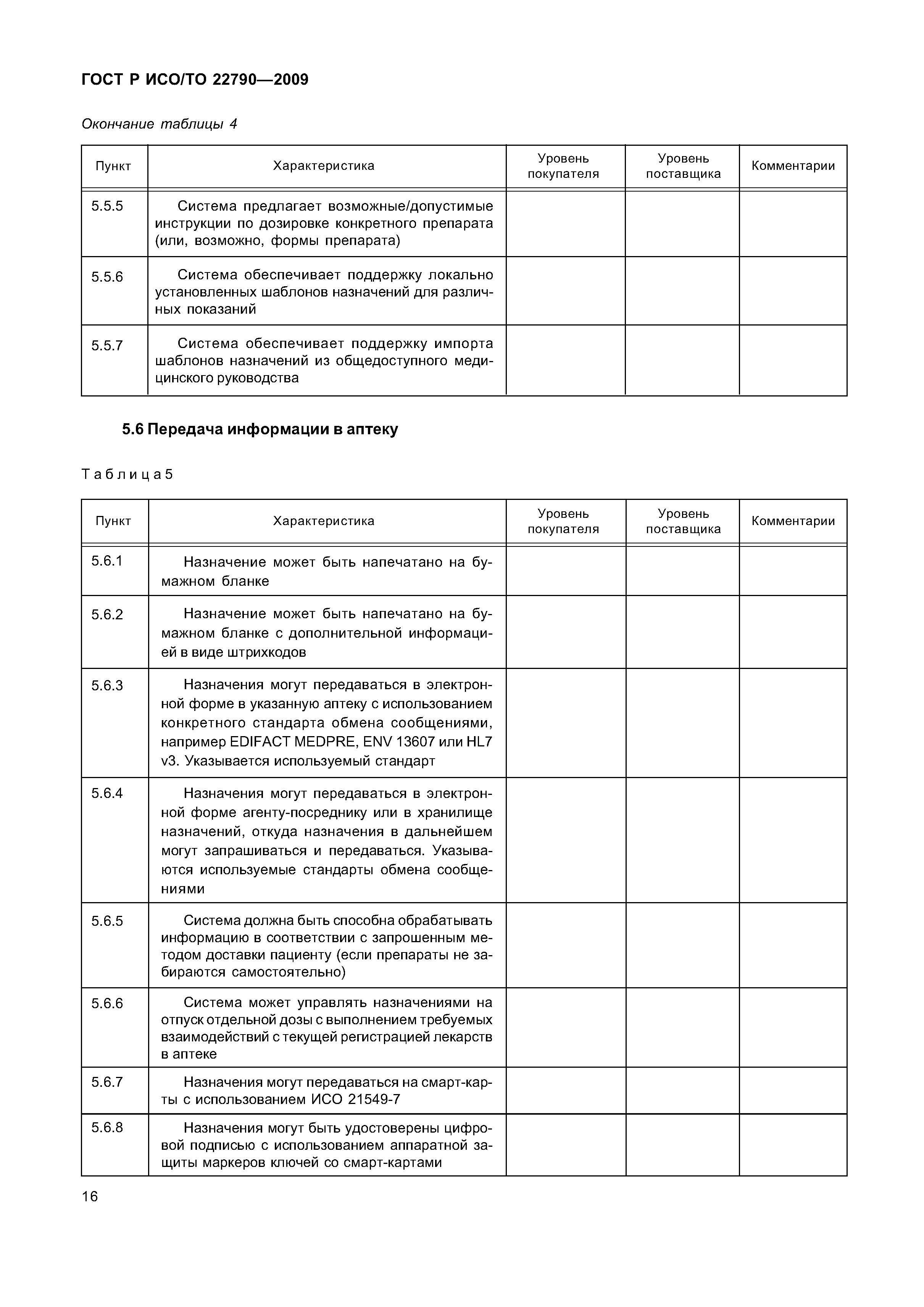 ГОСТ Р ИСО/ТО 22790—2009

Окончание таблицы 4

| Пункт | Характеристика | Уровень покупателя | Уровень поставщика | Комментарии |
|---|---|---|---|---|
| 5.5.5 | Система предлагает возможные/допустимые инструкции по дозировке конкретного препарата (или, возможно, формы препарата) | | | |
| 5.5.6 | Система обеспечивает поддержку локально установленных шаблонов назначений для различных показаний | | | |
| 5.5.7 | Система обеспечивает поддержку импорта шаблонов назначений из общедоступного медицинского руководства | | | |

5.6 Передача информации в аптеку

Таблица 5

| Пункт | Характеристика | Уровень покупателя | Уровень поставщика | Комментарии |
|---|---|---|---|---|
| 5.6.1 | Назначение может быть напечатано на бумажном бланке | | | |
| 5.6.2 | Назначение может быть напечатано на бумажном бланке с дополнительной информацией в виде штрихкодов | | | |
| 5.6.3 | Назначения могут передаваться в электронной форме в указанную аптеку с использованием конкретного стандарта обмена сообщениями, например EDIFACT MEDPRE, ENV 13607 или HL7 v3. Указывается используемый стандарт | | | |
| 5.6.4 | Назначения могут передаваться в электронной форме агенту-посреднику или в хранилище назначений, откуда назначения в дальнейшем могут запрашиваться и передаваться. Указываются используемые стандарты обмена сообщениями | | | |
| 5.6.5 | Система должна быть способна обрабатывать информацию в соответствии с запрошенным методом доставки пациенту (если препараты не забираются самостоятельно) | | | |
| 5.6.6 | Система может управлять назначениями на отпуск отдельной дозы с выполнением требуемых взаимодействий с текущей регистрацией лекарств в аптеке | | | |
| 5.6.7 | Назначения могут передаваться на смарт-карты с использованием ИСО 21549-7 | | | |
| 5.6.8 | Назначения могут быть удостоверены цифровой подписью с использованием аппаратной защиты маркеров ключей со смарт-картами | | | |

16